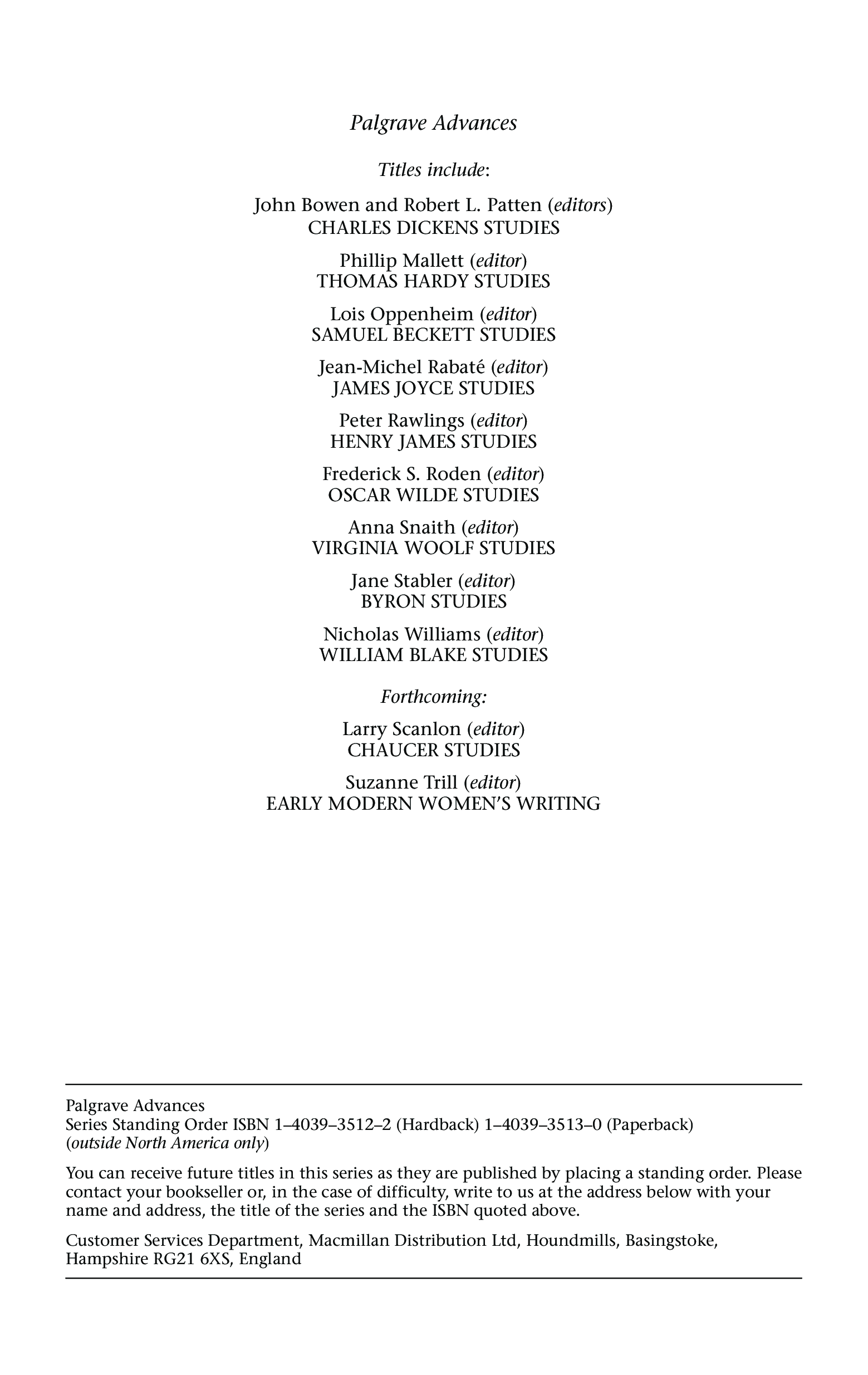 Palgrave Advances

Titles include:

John Bowen and Robert L. Patten (editors)
CHARLES DICKENS STUDIES

Phillip Mallett (editor)
THOMAS HARDY STUDIES

Lois Oppenheim (editor)
SAMUEL BECKETT STUDIES

Jean-Michel Rabaté (editor)
JAMES JOYCE STUDIES

Peter Rawlings (editor)
HENRY JAMES STUDIES

Frederick S. Roden (editor)
OSCAR WILDE STUDIES

Anna Snaith (editor)
VIRGINIA WOOLF STUDIES

Jane Stabler (editor)
BYRON STUDIES

Nicholas Williams (editor)
WILLIAM BLAKE STUDIES

Forthcoming:

Larry Scanlon (editor)
CHAUCER STUDIES

Suzanne Trill (editor)
EARLY MODERN WOMEN'S WRITING

Palgrave Advances
Series Standing Order ISBN 1–4039–3512–2 (Hardback) 1–4039–3513–0 (Paperback)
(outside North America only)

You can receive future titles in this series as they are published by placing a standing order. Please contact your bookseller or, in the case of difficulty, write to us at the address below with your name and address, the title of the series and the ISBN quoted above.

Customer Services Department, Macmillan Distribution Ltd, Houndmills, Basingstoke, Hampshire RG21 6XS, England